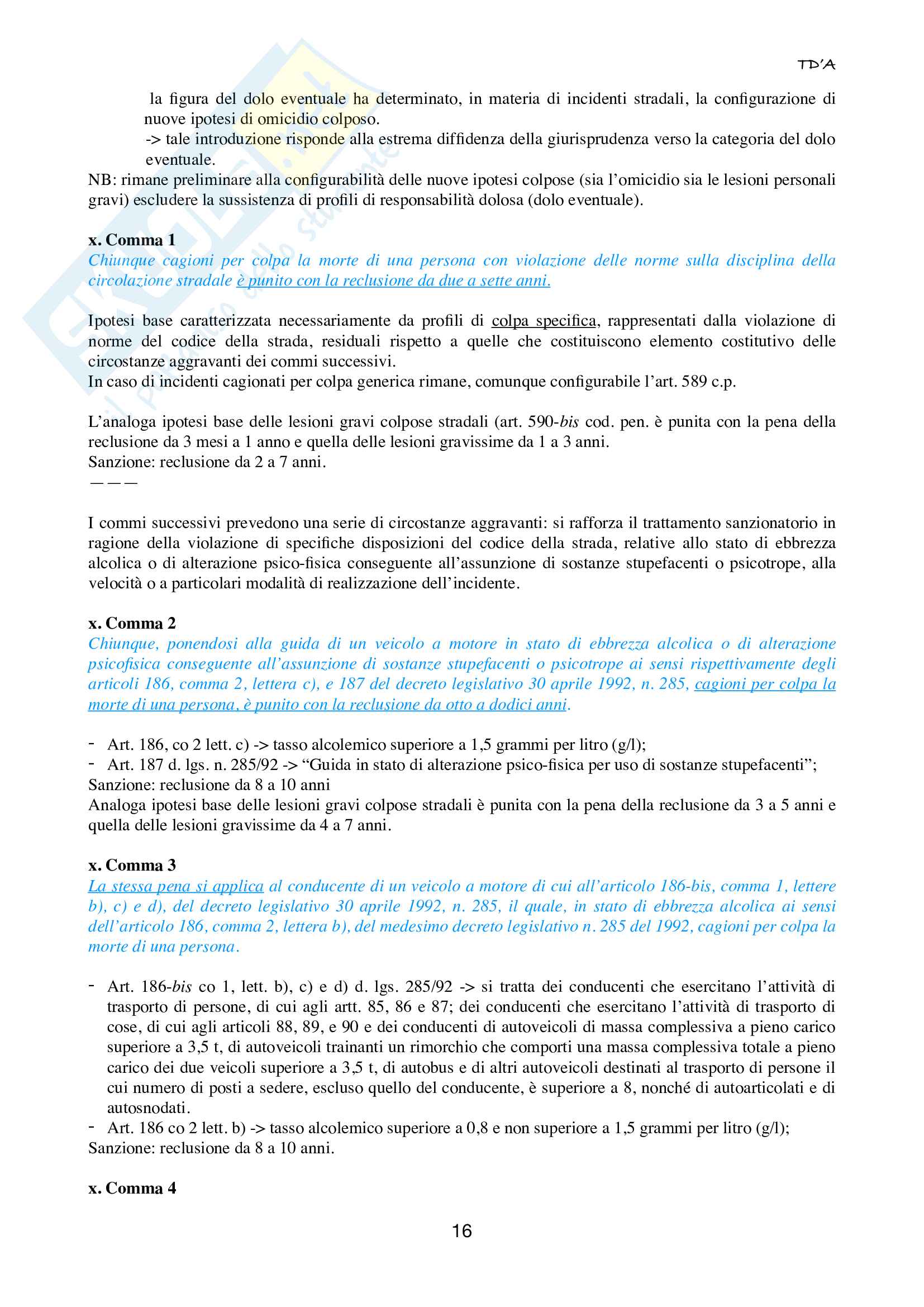 TD'A

la figura del dolo eventuale ha determinato, in materia di incidenti stradali, la configurazione di nuove ipotesi di omicidio colposo.
-> tale introduzione risponde alla estrema diffidenza della giurisprudenza verso la categoria del dolo eventuale.
NB: rimane preliminare alla configurabilità delle nuove ipotesi colpose (sia l'omicidio sia le lesioni personali gravi) escludere la sussistenza di profili di responsabilità dolosa (dolo eventuale).

x. Comma 1
Chiunque cagioni per colpa la morte di una persona con violazione delle norme sulla disciplina della circolazione stradale è punito con la reclusione da due a sette anni.

Ipotesi base caratterizzata necessariamente da profili di colpa specifica, rappresentati dalla violazione di norme del codice della strada, residuali rispetto a quelle che costituiscono elemento costitutivo delle circostanze aggravanti dei commi successivi.
In caso di incidenti cagionati per colpa generica rimane, comunque configurabile l'art. 589 c.p.

L'analoga ipotesi base delle lesioni gravi colpose stradali (art. 590-bis cod. pen. è punita con la pena della reclusione da 3 mesi a 1 anno e quella delle lesioni gravissime da 1 a 3 anni.
Sanzione: reclusione da 2 a 7 anni.
———

I commi successivi prevedono una serie di circostanze aggravanti: si rafforza il trattamento sanzionatorio in ragione della violazione di specifiche disposizioni del codice della strada, relative allo stato di ebbrezza alcolica o di alterazione psico-fisica conseguente all'assunzione di sostanze stupefacenti o psicotrope, alla velocità o a particolari modalità di realizzazione dell'incidente.

x. Comma 2
Chiunque, ponendosi alla guida di un veicolo a motore in stato di ebbrezza alcolica o di alterazione psicofisica conseguente all'assunzione di sostanze stupefacenti o psicotrope ai sensi rispettivamente degli articoli 186, comma 2, lettera c), e 187 del decreto legislativo 30 aprile 1992, n. 285, cagioni per colpa la morte di una persona, è punito con la reclusione da otto a dodici anni.

- Art. 186, co 2 lett. c) -> tasso alcolemico superiore a 1,5 grammi per litro (g/l);
- Art. 187 d. lgs. n. 285/92 -> "Guida in stato di alterazione psico-fisica per uso di sostanze stupefacenti";
Sanzione: reclusione da 8 a 10 anni
Analoga ipotesi base delle lesioni gravi colpose stradali è punita con la pena della reclusione da 3 a 5 anni e quella delle lesioni gravissime da 4 a 7 anni.

x. Comma 3
La stessa pena si applica al conducente di un veicolo a motore di cui all'articolo 186-bis, comma 1, lettere b), c) e d), del decreto legislativo 30 aprile 1992, n. 285, il quale, in stato di ebbrezza alcolica ai sensi dell'articolo 186, comma 2, lettera b), del medesimo decreto legislativo n. 285 del 1992, cagioni per colpa la morte di una persona.

- Art. 186-bis co 1, lett. b), c) e d) d. lgs. 285/92 -> si tratta dei conducenti che esercitano l'attività di trasporto di persone, di cui agli artt. 85, 86 e 87; dei conducenti che esercitano l'attività di trasporto di cose, di cui agli articoli 88, 89, e 90 e dei conducenti di autoveicoli di massa complessiva a pieno carico superiore a 3,5 t, di autoveicoli trainanti un rimorchio che comporti una massa complessiva totale a pieno carico dei due veicoli superiore a 3,5 t, di autobus e di altri autoveicoli destinati al trasporto di persone il cui numero di posti a sedere, escluso quello del conducente, è superiore a 8, nonché di autoarticolati e di autosnodati.
- Art. 186 co 2 lett. b) -> tasso alcolemico superiore a 0,8 e non superiore a 1,5 grammi per litro (g/l);
Sanzione: reclusione da 8 a 10 anni.

x. Comma 4

16